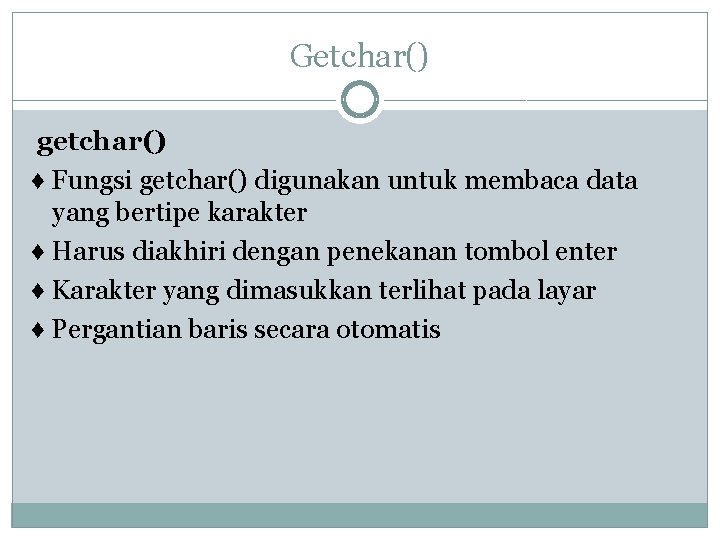 Getchar()

getchar()

♦ Fungsi getchar() digunakan untuk membaca data yang bertipe karakter
♦ Harus diakhiri dengan penekanan tombol enter
♦ Karakter yang dimasukkan terlihat pada layar
♦ Pergantian baris secara otomatis